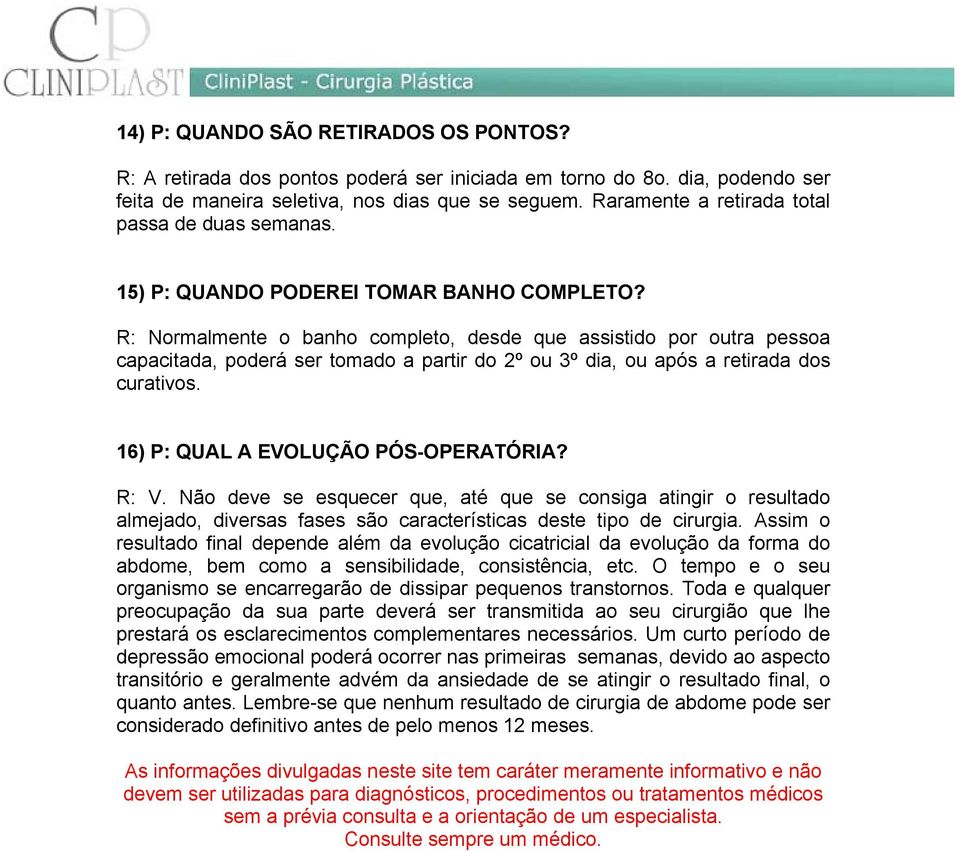 CP
CLINIPLAST CliniPlast - Cirurgia Plástica

14) P: QUANDO SÃO RETIRADOS OS PONTOS?

R: A retirada dos pontos poderá ser iniciada em torno do 8o. dia, podendo ser feita de maneira seletiva, nos dias que se seguem. Raramente a retirada total passa de duas semanas.

15) P: QUANDO PODEREI TOMAR BANHO COMPLETO?

R: Normalmente o banho completo, desde que assistido por outra pessoa capacitada, poderá ser tomado a partir do 2º ou 3º dia, ou após a retirada dos curativos.

16) P: QUAL A EVOLUÇÃO PÓS-OPERATÓRIA?

R: V. Não deve se esquecer que, até que se consiga atingir o resultado almejado, diversas fases são características deste tipo de cirurgia. Assim o resultado final depende além da evolução cicatricial da evolução da forma do abdome, bem como a sensibilidade, consistência, etc. O tempo e o seu organismo se encarregarão de dissipar pequenos transtornos. Toda e qualquer preocupação da sua parte deverá ser transmitida ao seu cirurgião que lhe prestará os esclarecimentos complementares necessários. Um curto período de depressão emocional poderá ocorrer nas primeiras semanas, devido ao aspecto transitório e geralmente advém da ansiedade de se atingir o resultado final, o quanto antes. Lembre-se que nenhum resultado de cirurgia de abdome pode ser considerado definitivo antes de pelo menos 12 meses.

As informações divulgadas neste site tem caráter meramente informativo e não devem ser utilizadas para diagnósticos, procedimentos ou tratamentos médicos sem a prévia consulta e a orientação de um especialista.
Consulte sempre um médico.